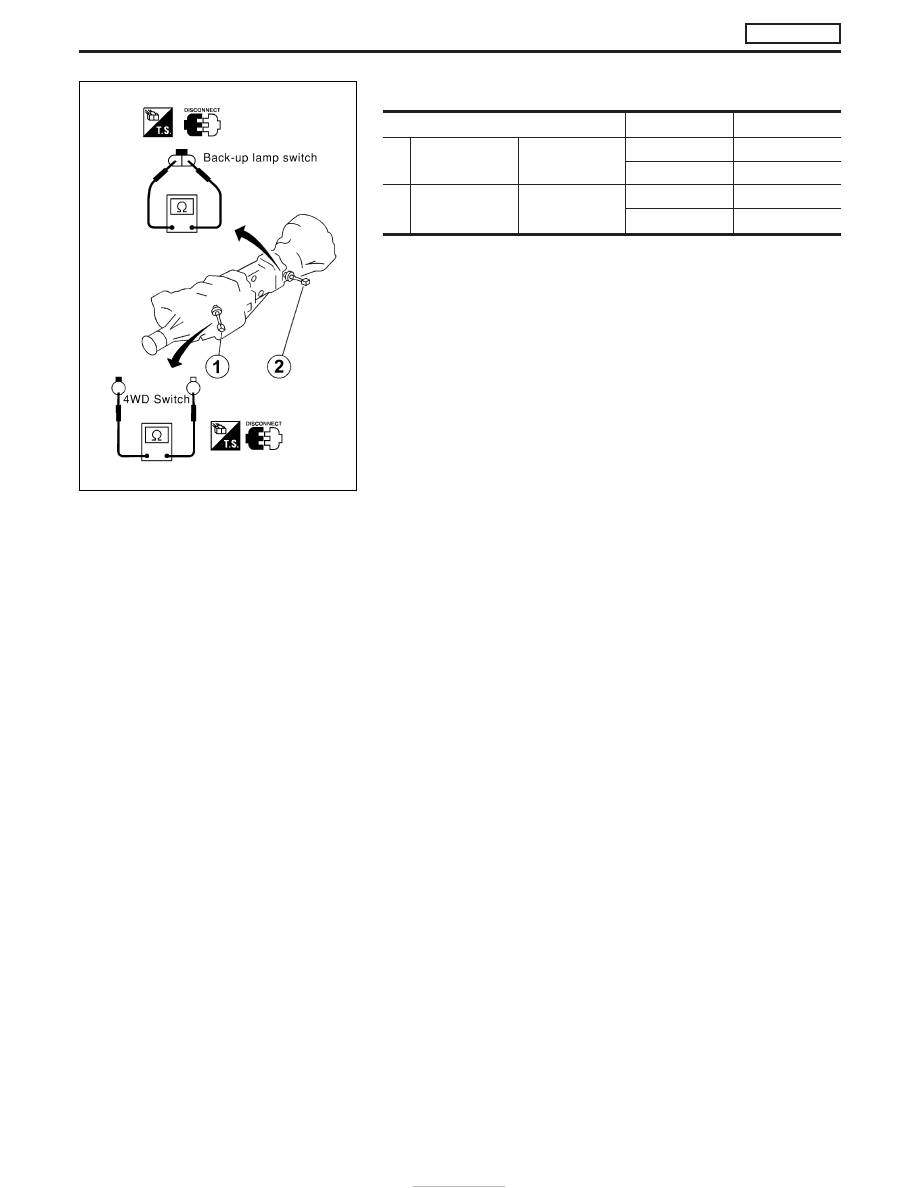 DISCONNECT

T.S.

Back-up lamp switch

Ω

1

2

4WD Switch

Ω

T.S.

DISCONNECT